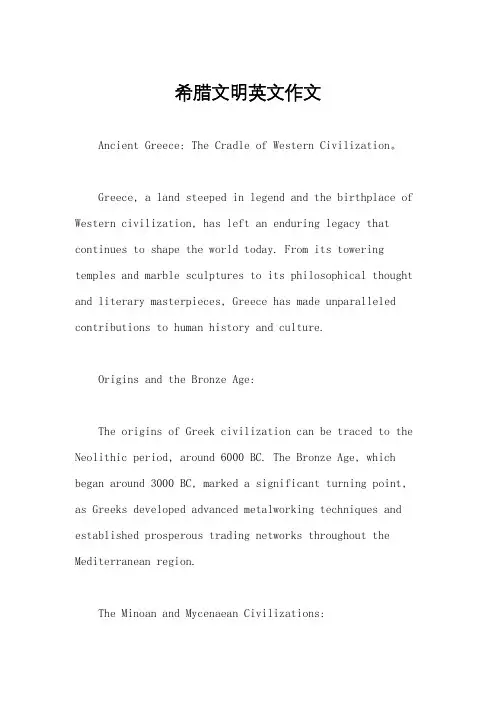 希腊文明英文作文

Ancient Greece: The Cradle of Western Civilization。

Greece, a land steeped in legend and the birthplace of Western civilization, has left an enduring legacy that continues to shape the world today. From its towering temples and marble sculptures to its philosophical thought and literary masterpieces, Greece has made unparalleled contributions to human history and culture.

Origins and the Bronze Age:

The origins of Greek civilization can be traced to the Neolithic period, around 6000 BC. The Bronze Age, which began around 3000 BC, marked a significant turning point, as Greeks developed advanced metalworking techniques and established prosperous trading networks throughout the Mediterranean region.

The Minoan and Mycenaean Civilizations: